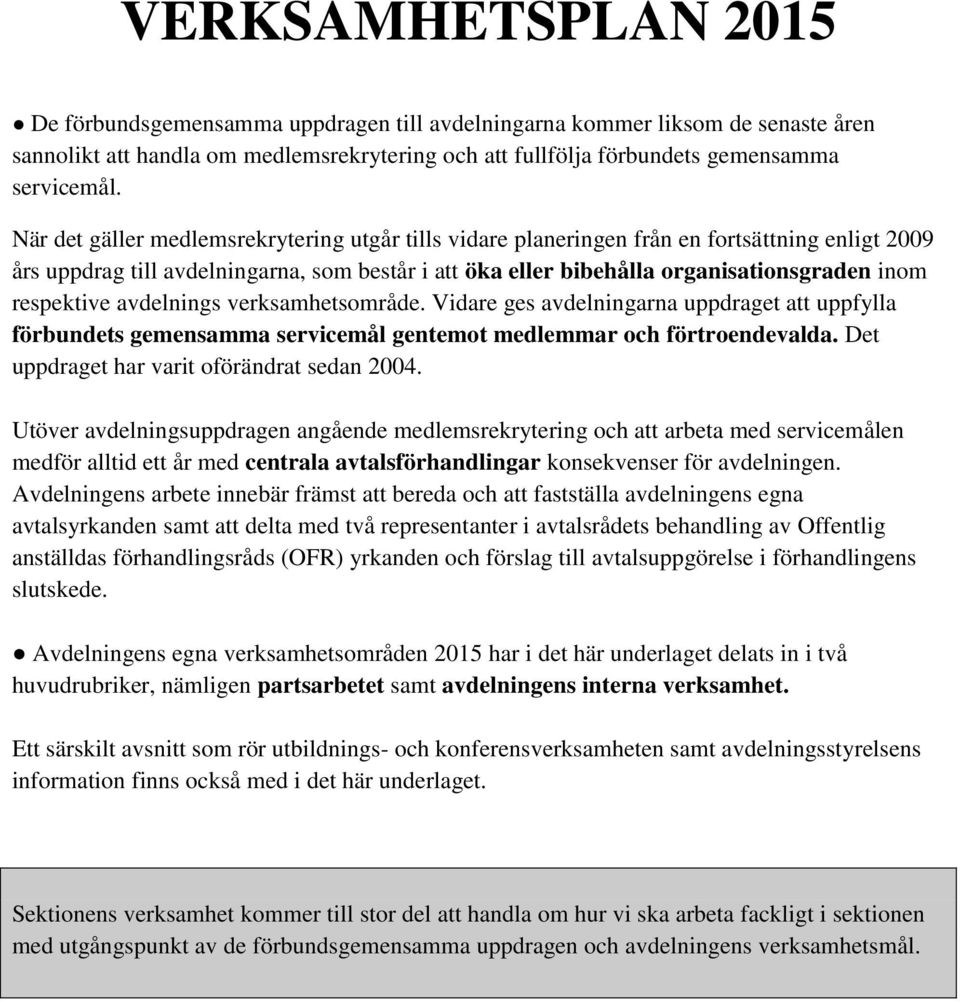 VERKSAMHETSPLAN 2015

● De förbundsgemensamma uppdragen till avdelningarna kommer liksom de senaste åren sannolikt att handla om medlemsrekrytering och att fullfölja förbundets gemensamma servicemål.

När det gäller medlemsrekrytering utgår tills vidare planeringen från en fortsättning enligt 2009 års uppdrag till avdelningarna, som består i att öka eller bibehålla organisationsgraden inom respektive avdelnings verksamhetsområde. Vidare ges avdelningarna uppdraget att uppfylla förbundets gemensamma servicemål gentemot medlemmar och förtroendevalda. Det uppdraget har varit oförändrat sedan 2004.

Utöver avdelningsuppdragen angående medlemsrekrytering och att arbeta med servicemålen medför alltid ett år med centrala avtalsförhandlingar konsekvenser för avdelningen. Avdelningens arbete innebär främst att bereda och att fastställa avdelningens egna avtalsyrkanden samt att delta med två representanter i avtalsrådets behandling av Offentlig anställdas förhandlingsråds (OFR) yrkanden och förslag till avtalsuppgörelse i förhandlingens slutskede.

● Avdelningens egna verksamhetsområden 2015 har i det här underlaget delats in i två huvudrubriker, nämligen partsarbetet samt avdelningens interna verksamhet.

Ett särskilt avsnitt som rör utbildnings- och konferensverksamheten samt avdelningsstyrelsens information finns också med i det här underlaget.

Sektionens verksamhet kommer till stor del att handla om hur vi ska arbeta fackligt i sektionen med utgångspunkt av de förbundsgemensamma uppdragen och avdelningens verksamhetsmål.